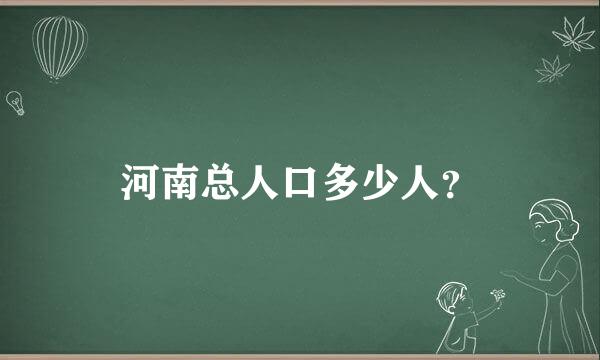 河南总人口多少人？